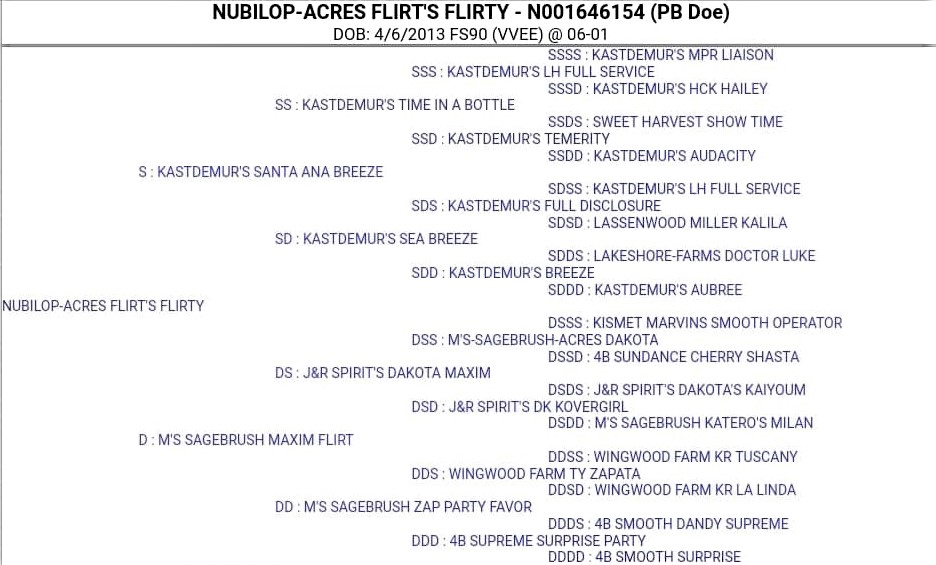 NUBILOP-ACRES FLIRT'S FLIRTY - N001646154 (PB Doe)
DOB: 4/6/2013 FS90 (VVEE) @ 06-01

SSSS : KASTDEMUR'S MPR LIAISON
SSS : KASTDEMUR'S LH FULL SERVICE
SSSD : KASTDEMUR'S HCK HAILEY
SS : KASTDEMUR'S TIME IN A BOTTLE
SSDS : SWEET HARVEST SHOW TIME
SSD : KASTDEMUR'S TEMERITY
SSDD : KASTDEMUR'S AUDACITY
S : KASTDEMUR'S SANTA ANA BREEZE
SDSS : KASTDEMUR'S LH FULL SERVICE
SDS : KASTDEMUR'S FULL DISCLOSURE
SDSD : LASSENWOOD MILLER KALILA
SD : KASTDEMUR'S SEA BREEZE
SDDS : LAKESHORE-FARMS DOCTOR LUKE
SDD : KASTDEMUR'S BREEZE
SDDD : KASTDEMUR'S AUBREE
NUBILOP-ACRES FLIRT'S FLIRTY
DSSS : KISMET MARVINS SMOOTH OPERATOR
DSS : M'S-SAGEBRUSH-ACRES DAKOTA
DSSD : 4B SUNDANCE CHERRY SHASTA
DS : J&R SPIRIT'S DAKOTA MAXIM
DSDS : J&R SPIRIT'S DAKOTA'S KAIYOUM
DSD : J&R SPIRIT'S DK KOVERGIRL
DSDD : M'S SAGEBRUSH KATERO'S MILAN
D : M'S SAGEBRUSH MAXIM FLIRT
DDSS : WINGWOOD FARM KR TUSCANY
DDS : WINGWOOD FARM TY ZAPATA
DDSD : WINGWOOD FARM KR LA LINDA
DD : M'S SAGEBRUSH ZAP PARTY FAVOR
DDDS : 4B SMOOTH DANDY SUPREME
DDD : 4B SUPREME SURPRISE PARTY
DDDD : 4B SMOOTH SURPRISE